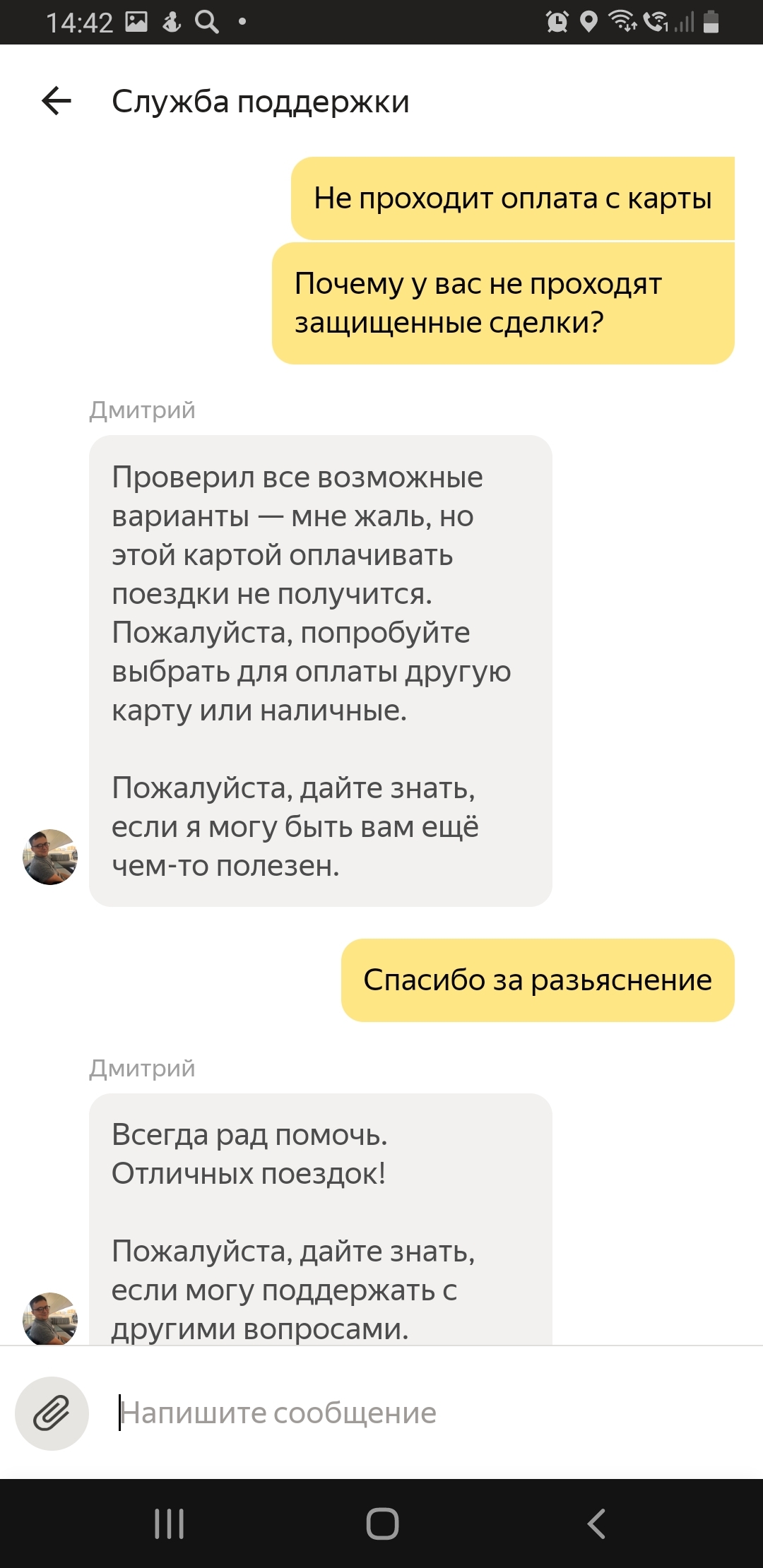 14:42

Служба поддержки

Не проходит оплата с карты

Почему у вас не проходят защищенные сделки?

Дмитрий

Проверил все возможные варианты — мне жаль, но этой картой оплачивать поездки не получится. Пожалуйста, попробуйте выбрать для оплаты другую карту или наличные.

Пожалуйста, дайте знать, если я могу быть вам ещё чем-то полезен.

Спасибо за разьяснение

Дмитрий

Всегда рад помочь. Отличных поездок!

Пожалуйста, дайте знать, если могу поддержать с другими вопросами.

Напишите сообщение